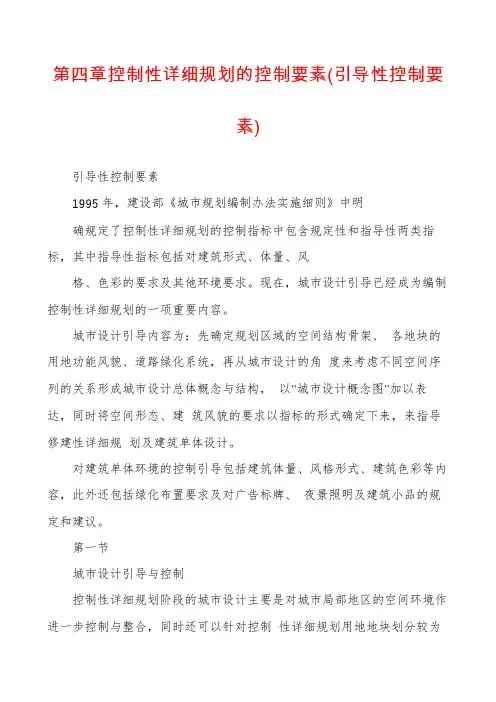 第四章控制性详细规划的控制要素(引导性控制要素)

引导性控制要素

1995年，建设部《城市规划编制办法实施细则》中明

确规定了控制性详细规划的控制指标中包含规定性和指导性两类指标，其中指导性指标包括对建筑形式、体量、风

格、色彩的要求及其他环境要求。现在，城市设计引导已经成为编制控制性详细规划的一项重要内容。

城市设计引导内容为：先确定规划区域的空间结构骨架、 各地块的用地功能风貌、道路绿化系统，再从城市设计的角 度来考虑不同空间序列的关系形成城市设计总体概念与结构， 以"城市设计概念图"加以表达，同时将空间形态、建 筑风貌的要求以指标的形式确定下来，来指导修建性详细规 划及建筑单体设计。

对建筑单体环境的控制引导包括建筑体量、风格形式、建筑色彩等内容，此外还包括绿化布置要求及对广告标牌、 夜景照明及建筑小品的规定和建议。

第一节

城市设计引导与控制

控制性详细规划阶段的城市设计主要是对城市局部地区的空间环境作进一步控制与整合，同时还可以针对控制 性详细规划用地地块划分较为